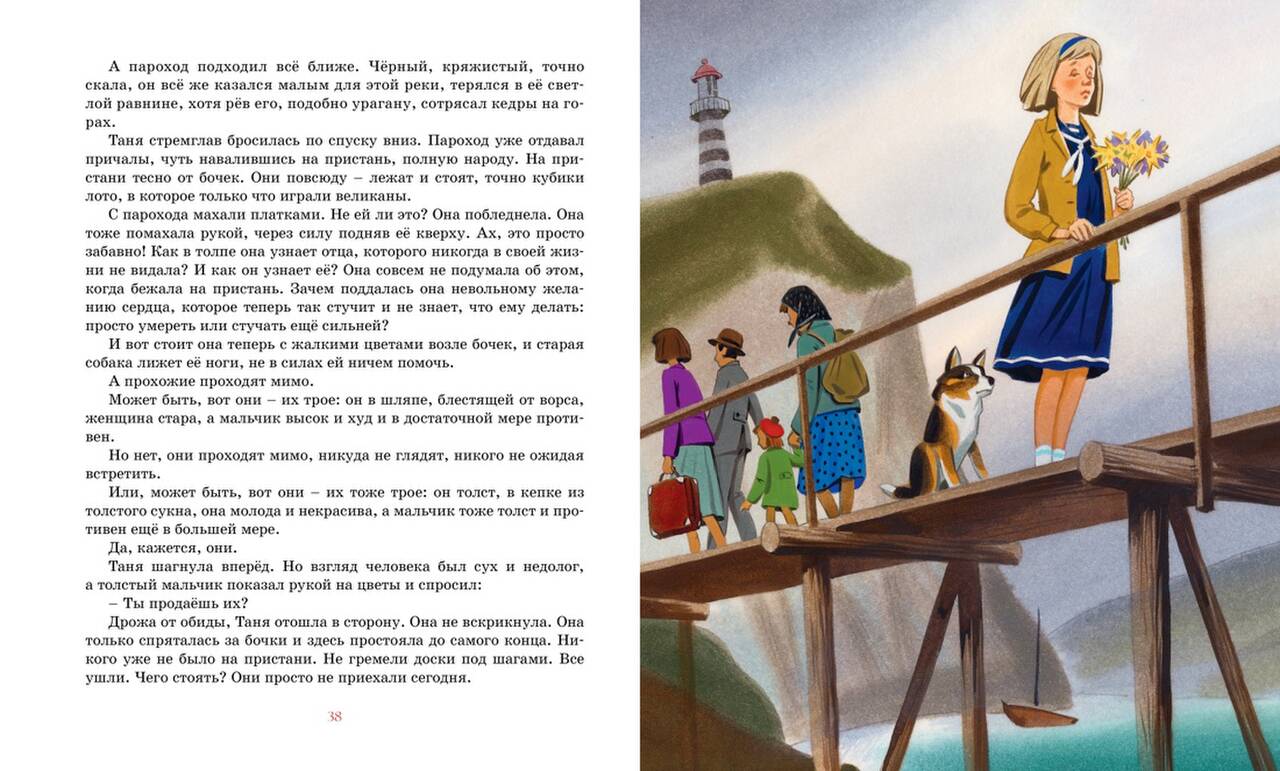 А пароход подходил всё ближе. Чёрный, кряжистый, точно скала, он всё же казался малым для этой реки, терялся в её светлой равнине, хотя рёв его, подобно урагану, сотрясал кедры на горах.

Таня стремглав бросилась по спуску вниз. Пароход уже отдавал причалы, чуть навалившись на пристань, полную народу. На пристани тесно от бочек. Они повсюду – лежат и стоят, точно кубики лото, в которое только что играли великаны.

С парохода махали платками. Не ей ли это? Она побледнела. Она тоже помахала рукой, через силу подняв её кверху. Ах, это просто забавно! Как в толпе она узнает отца, которого никогда в своей жизни не видала? И как он узнает её? Она совсем не подумала об этом, когда бежала на пристань. Зачем поддалась она невольному желанию сердца, которое теперь так стучит и не знает, что ему делать: просто умереть или стучать ещё сильней?

И вот стоит она теперь с жалкими цветами возле бочек, и старая собака лижет её ноги, не в силах ей ничем помочь.

А прохожие проходят мимо.

Может быть, вот они – их трое: он в шляпе, блестящей от ворса, женщина стара, а мальчик высок и худ и в достаточной мере противен.

Но нет, они проходят мимо, никуда не глядят, никого не ожидая встретить.

Или, может быть, вот они – их тоже трое: он толст, в кепке из толстого сукна, она молода и некрасива, а мальчик тоже толст и противен ещё в большей мере.

Да, кажется, они.

Таня шагнула вперёд. Но взгляд человека был сух и недолог, а толстый мальчик показал рукой на цветы и спросил:

– Ты продаёшь их?

Дрожа от обиды, Таня отошла в сторону. Она не вскрикнула. Она только спряталась за бочки и здесь простояла до самого конца. Никого уже не было на пристани. Не гремели доски под шагами. Все ушли. Чего стоять? Они просто не приехали сегодня.

38